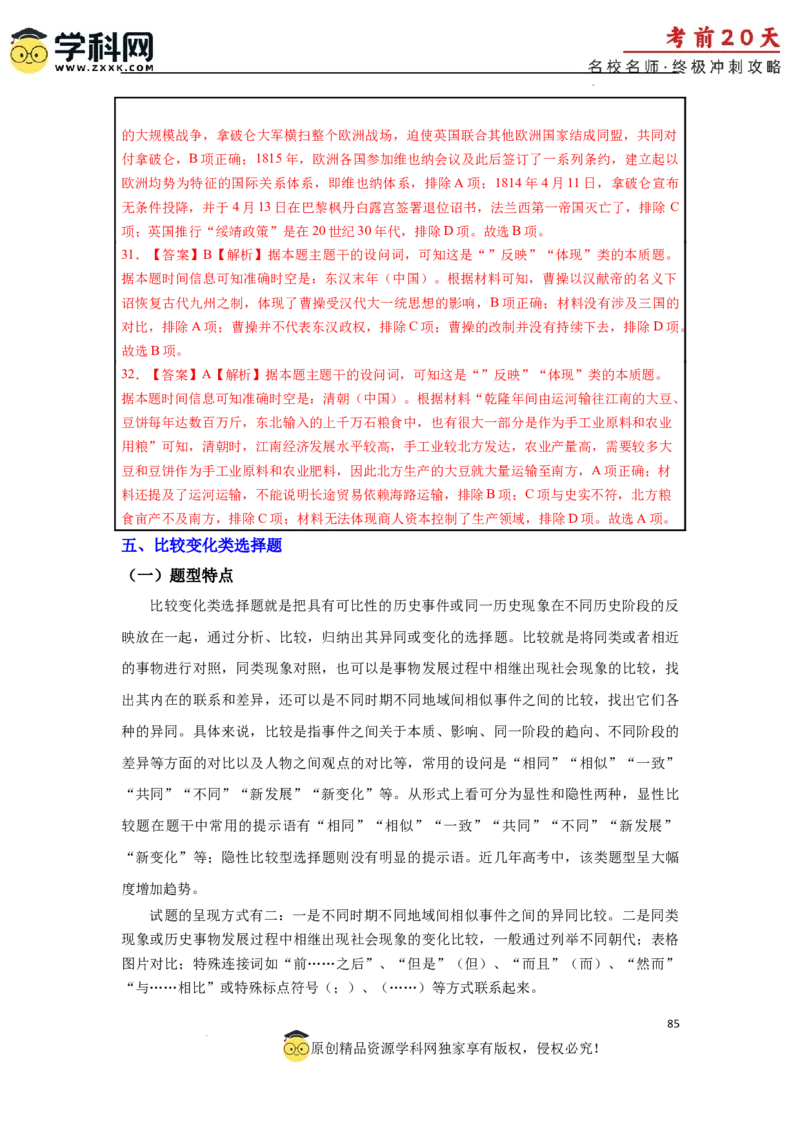 学科网
WWW.ZXXK.COM

考前20天
名校名师·终极冲刺攻略

的大规模战争，拿破仑大军横扫整个欧洲战场，迫使英国联合其他欧洲国家结成同盟，共同对付拿破仑，B项正确；1815年，欧洲各国参加维也纳会议及此后签订了一系列条约，建立起以欧洲均势为特征的国际关系体系，即维也纳体系，排除A项；1814年4月11日，拿破仑宣布无条件投降，并于4月13日在巴黎枫丹白露宫签署退位诏书，法兰西第一帝国灭亡了，排除C项；英国推行“绥靖政策”是在20世纪30年代，排除D项。故选B项。

31．【答案】B【解析】据本题主题干的设问词，可知这是“”反映”“体现”类的本质题。据本题时间信息可知准确时空是：东汉末年（中国）。根据材料可知，曹操以汉献帝的名义下诏恢复古代九州之制，体现了曹操受汉代大一统思想的影响，B项正确；材料没有涉及三国的对比，排除A项；曹操并不代表东汉政权，排除C项；曹操的改制并没有持续下去，排除D项。故选B项。

32．【答案】A【解析】据本题主题干的设问词，可知这是“”反映”“体现”类的本质题。据本题时间信息可知准确时空是：清朝（中国）。根据材料“乾隆年间由运河输往江南的大豆、豆饼每年达数百万斤，东北输入的上千万石粮食中，也有很大一部分是作为手工业原料和农业用粮”可知，清朝时，江南经济发展水平较高，手工业较北方发达，农业产量高，需要较多大豆和豆饼作为手工业原料和农业肥料，因此北方生产的大豆就大量运输至南方，A项正确；材料还提及了运河运输，不能说明长途贸易依赖海路运输，排除B项；C项与史实不符，北方粮食亩产不及南方，排除C项；材料无法体现商人资本控制了生产领域，排除D项。故选A项。

五、比较变化类选择题

（一）题型特点

比较变化类选择题就是把具有可比性的历史事件或同一历史现象在不同历史阶段的反映放在一起，通过分析、比较，归纳出其异同或变化的选择题。比较就是将同类或者相近的事物进行对照，同类现象对照，也可以是事物发展过程中相继出现社会现象的比较，找出其内在的联系和差异，还可以是不同时期不同地域间相似事件之间的比较，找出它们各种的异同。具体来说，比较是指事件之间关于本质、影响、同一阶段的趋向、不同阶段的差异等方面的对比以及人物之间观点的对比等，常用的设问是“相同”“相似”“一致”“共同”“不同”“新发展”“新变化”等。从形式上看可分为显性和隐性两种，显性比较题在题干中常用的提示语有“相同”“相似”“一致”“共同”“不同”“新发展”“新变化”等；隐性比较型选择题则没有明显的提示语。近几年高考中，该类题型呈大幅度增加趋势。

试题的呈现方式有二：一是不同时期不同地域间相似事件之间的异同比较。二是同类现象或历史事物发展过程中相继出现社会现象的变化比较，一般通过列举不同朝代；表格图片对比；特殊连接词如“前……之后”、“但是”（但）、“而且”（而）、“然而”“与……相比”或特殊标点符号（；）、（……）等方式联系起来。

85

原创精品资源学科网独家享有版权，侵权必究！